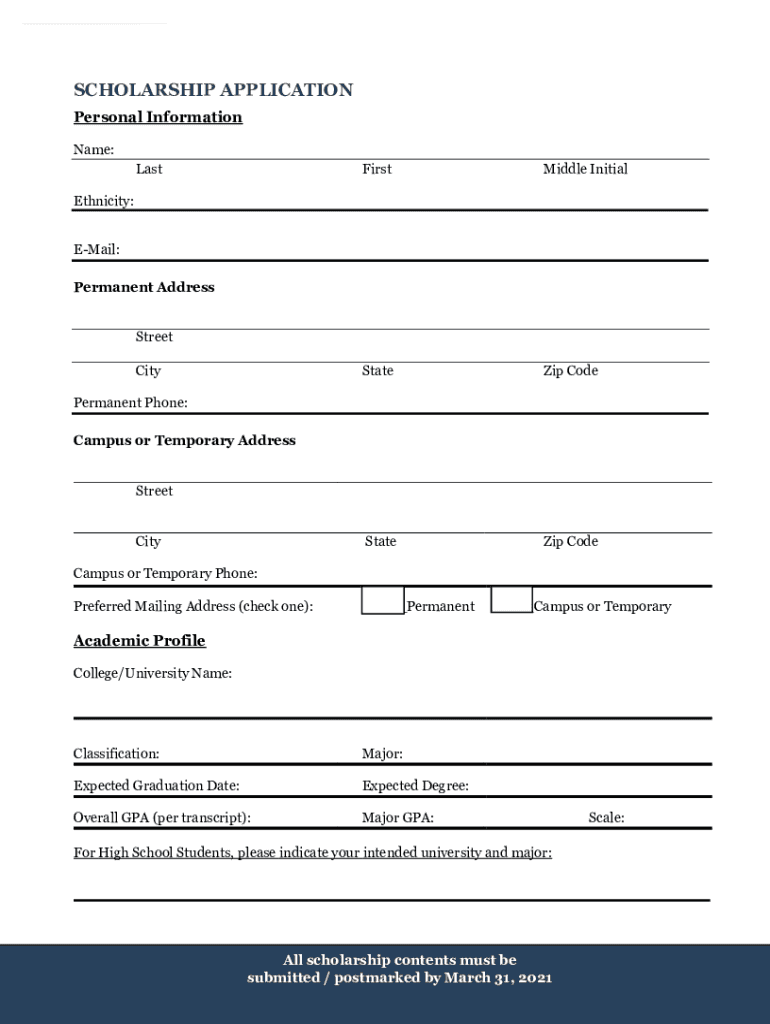 SCHOLARSHIP APPLICATION

Personal Information

Name:
Last First Middle Initial

Ethnicity:

E-Mail:

Permanent Address

Street

City State Zip Code

Permanent Phone:

Campus or Temporary Address

Street

City State Zip Code

Campus or Temporary Phone:

Preferred Mailing Address (check one): Permanent Campus or Temporary

Academic Profile

College/University Name:

Classification: Major:

Expected Graduation Date: Expected Degree:

Overall GPA (per transcript): Major GPA: Scale:

For High School Students, please indicate your intended university and major:

All scholarship contents must be submitted / postmarked by March 31, 2021